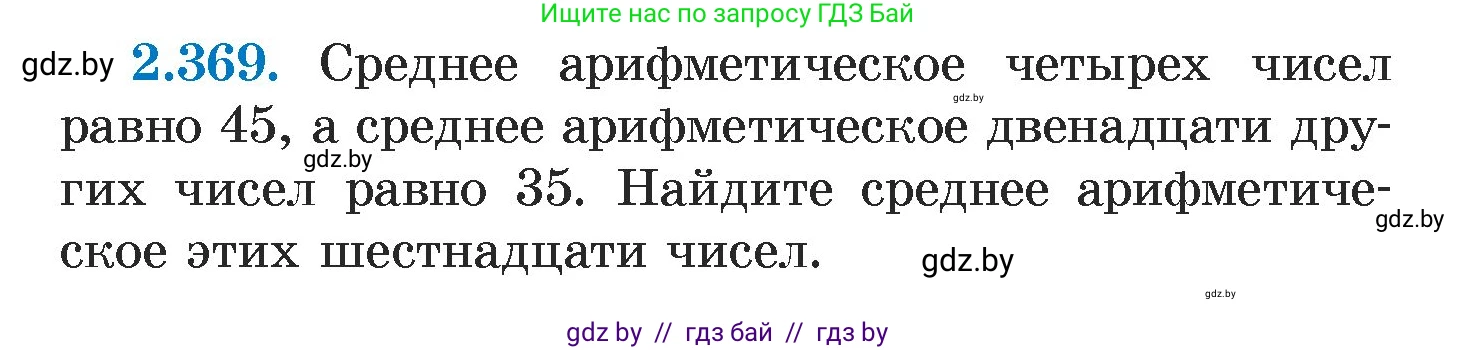 Ищите нас по запросу ГДЗ Бай

gdz.by **2.369.** Среднее арифметическое четырех чисел равно 45, а среднее арифметическое двенадцати других чисел равно 35. Найдите среднее арифметическое этих шестнадцати чисел.

gdz.by

gdz.by

gdz.by

gdz.by

gdz.by

gdz by // гдз бай // гдз by